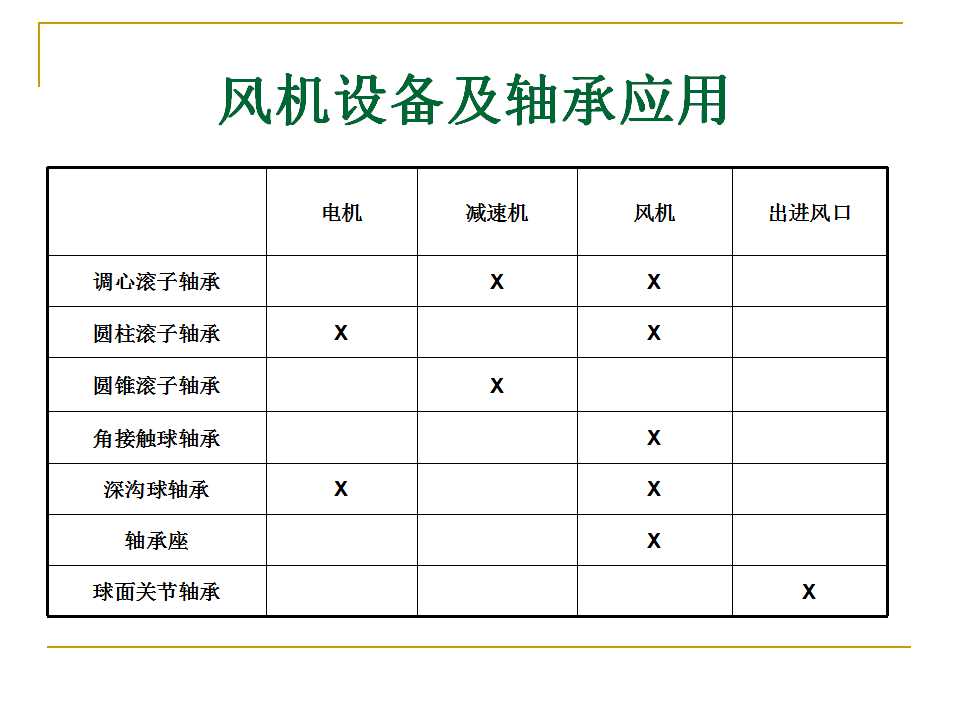 风机设备及轴承应用

| | 电机 | 减速机 | 风机 | 出进风口 |
|---|---|---|---|---|
| 调心滚子轴承 | | X | X | |
| 圆柱滚子轴承 | X | | X | |
| 圆锥滚子轴承 | | X | | |
| 角接触球轴承 | | | X | |
| 深沟球轴承 | X | | X | |
| 轴承座 | | | X | |
| 球面关节轴承 | | | | X |